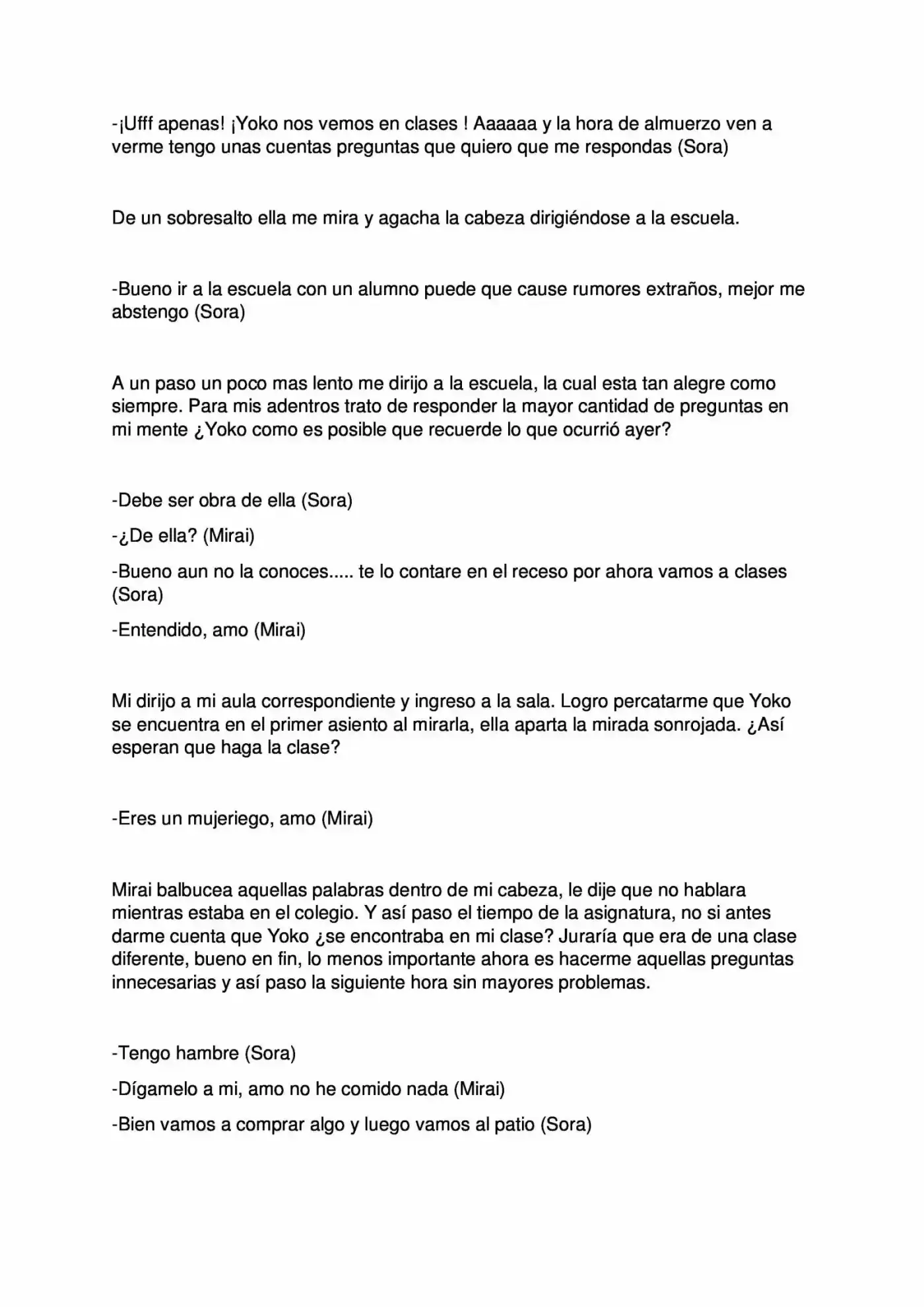 -¡Ufff apenas! ¡Yoko nos vemos en clases ! Aaaaaa y la hora de almuerzo ven a verme tengo unas cuentas preguntas que quiero que me respondas (Sora)

De un sobresalto ella me mira y agacha la cabeza dirigiéndose a la escuela.

-Bueno ir a la escuela con un alumno puede que cause rumores extraños, mejor me abstengo (Sora)

A un paso un poco mas lento me dirijo a la escuela, la cual esta tan alegre como siempre. Para mis adentros trato de responder la mayor cantidad de preguntas en mi mente ¿Yoko como es posible que recuerde lo que ocurrió ayer?

-Debe ser obra de ella (Sora)

-¿De ella? (Mirai)

-Bueno aun no la conoces..... te lo contare en el receso por ahora vamos a clases (Sora)

-Entendido, amo (Mirai)

Mi dirijo a mi aula correspondiente y ingreso a la sala. Logro percatarme que Yoko se encuentra en el primer asiento al mirarla, ella aparta la mirada sonrojada. ¿Así esperan que haga la clase?

-Eres un mujeriego, amo (Mirai)

Mirai balbucea aquellas palabras dentro de mi cabeza, le dije que no hablara mientras estaba en el colegio. Y así paso el tiempo de la asignatura, no si antes darme cuenta que Yoko ¿se encontraba en mi clase? Juraría que era de una clase diferente, bueno en fin, lo menos importante ahora es hacerme aquellas preguntas innecesarias y así paso la siguiente hora sin mayores problemas.

-Tengo hambre (Sora)

-Dígamelo a mi, amo no he comido nada (Mirai)

-Bien vamos a comprar algo y luego vamos al patio (Sora)